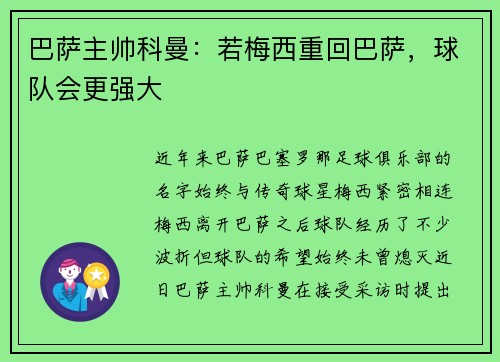 巴萨主帅科曼：若梅西重回巴萨，球队会更强大

近年来巴萨巴塞罗那足球俱乐部的名字始终与传奇球星梅西紧密相连梅西离开巴萨之后球队经历了不少波折但球队的希望始终未曾熄灭近日巴萨主帅科曼在接受采访时提出